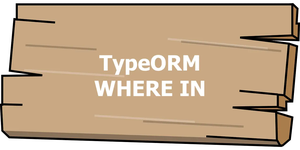 TypeORM
WHERE IN